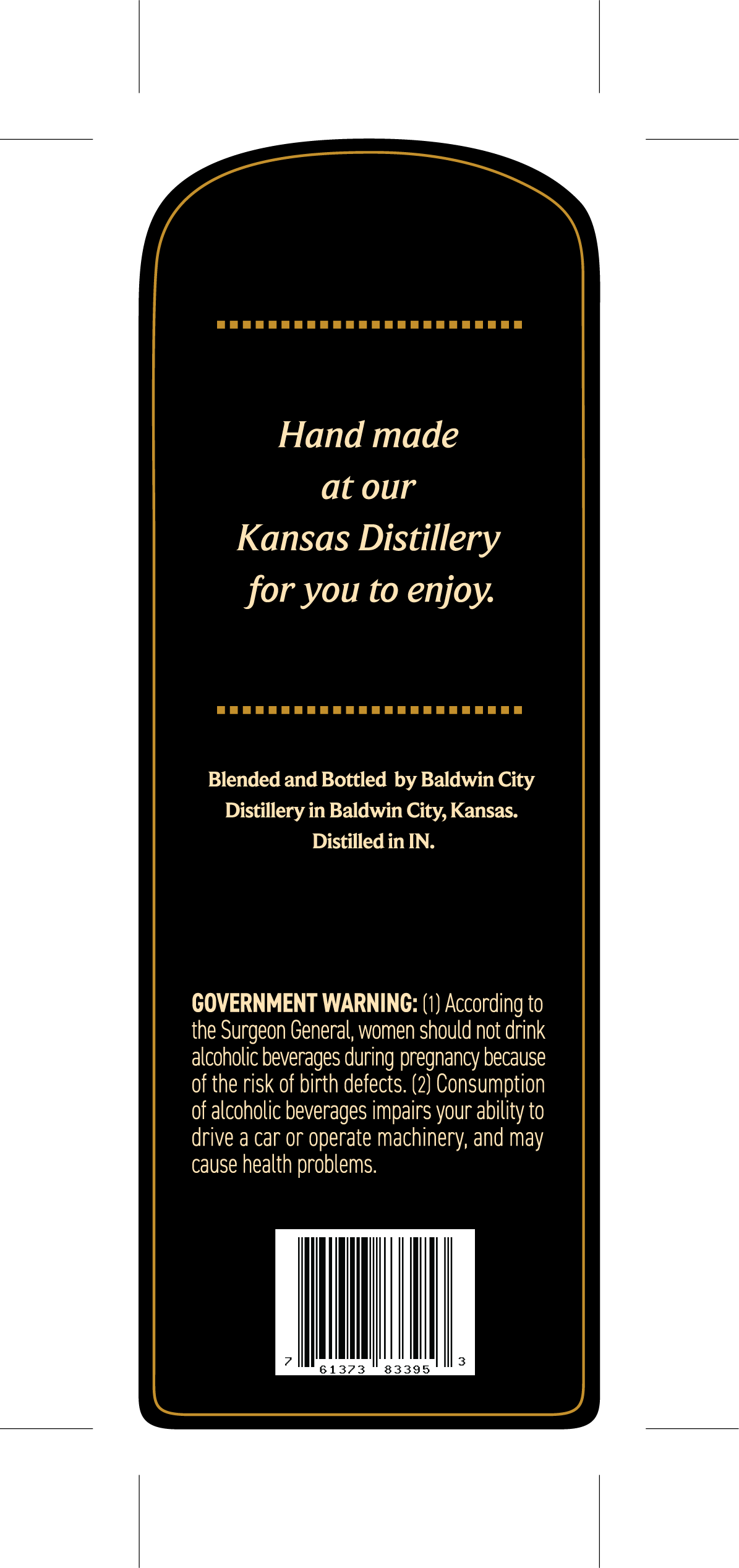 Hand made
at our
Kansas Distillery
for you to enjoy.

Blended and Bottled by Baldwin City
Distillery in Baldwin City, Kansas.
Distilled in IN.

GOVERNMENT WARNING: (1) According to the Surgeon General, women should not drink alcoholic beverages during pregnancy because of the risk of birth defects. (2) Consumption of alcoholic beverages impairs your ability to drive a car or operate machinery, and may cause health problems.

7 61373 83395 3